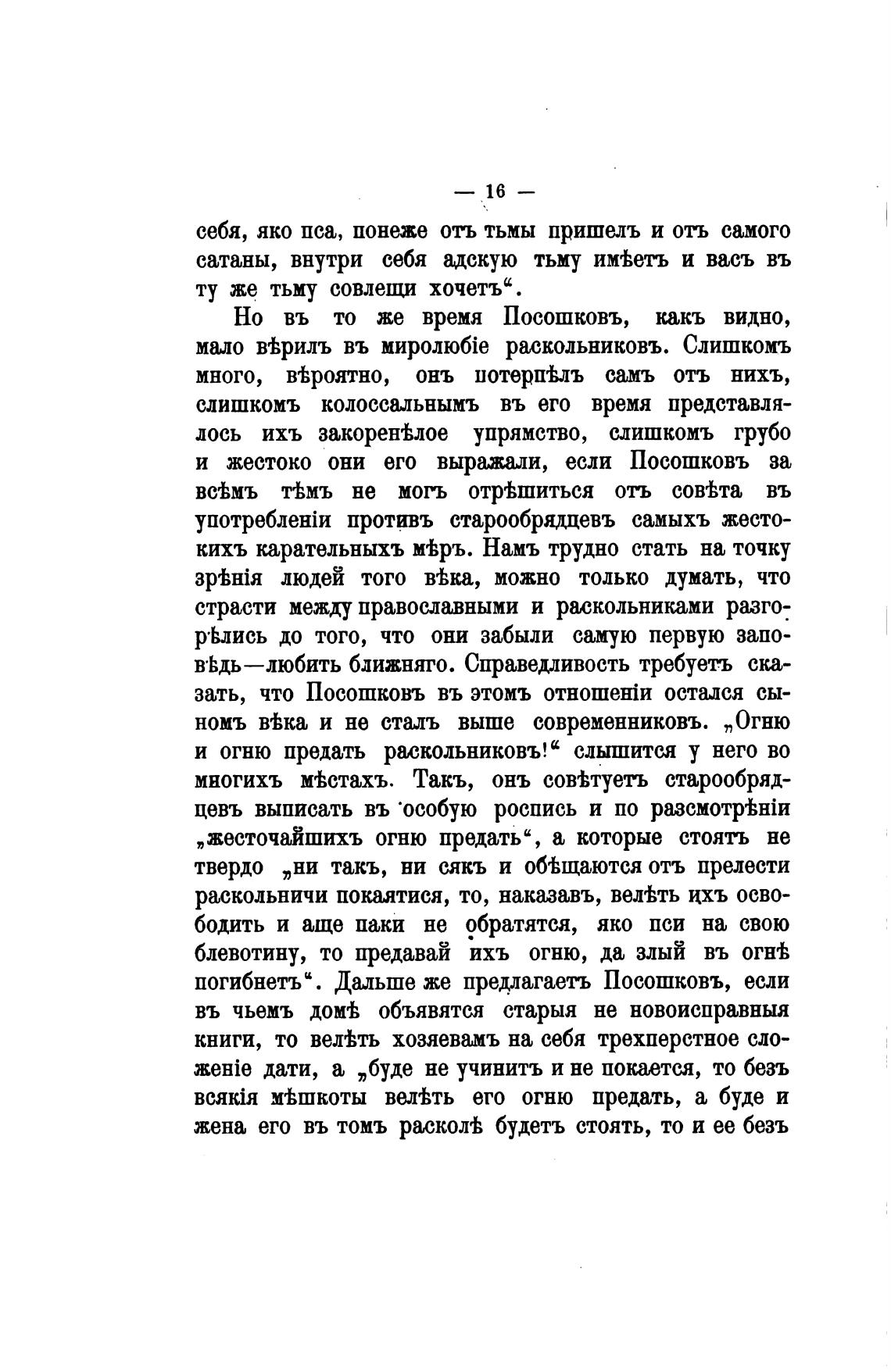 — 16 —

себя, яко пса, понеже отъ тьмы пришелъ и отъ самого сатаны, внутри себя адскую тьму имѣетъ и васъ въ ту же тьму совлещи хочетъ“.

Но въ то же время Посошковъ, какъ видно, мало вѣрилъ въ миролюбіе раскольниковъ. Слишкомъ много, вѣроятно, онъ потерпѣлъ самъ отъ нихъ, слишкомъ колоссальнымъ въ его время представлялось ихъ закоренѣлое упрямство, слишкомъ грубо и жестоко они его выражали, если Посошковъ за всѣмъ тѣмъ не могъ отрѣшиться отъ совѣта въ употребленіи противъ старообрядцевъ самыхъ жестокихъ карательныхъ мѣръ. Намъ трудно стать на точку зрѣнія людей того вѣка, можно только думать, что страсти между православными и раскольниками разгорѣлись до того, что они забыли самую первую заповѣдь—любить ближняго. Справедливость требуетъ сказать, что Посошковъ въ этомъ отношеніи остался сыномъ вѣка и не сталъ выше современниковъ. „Огню и огню предать раскольниковъ!“ слышится у него во многихъ мѣстахъ. Такъ, онъ совѣтуетъ старообрядцевъ выписать въ особую роспись и по разсмотрѣніи „жесточайшихъ огню предать“, а которые стоятъ не твердо „ни такъ, ни сякъ и обѣщаются отъ прелести раскольничи покаятися, то, наказавъ, велѣть ихъ освободить и аще паки не обратятся, яко пси на свою блевотину, то предавай ихъ огню, да злый въ огнѣ погибнетъ“. Дальше же предлагаетъ Посошковъ, если въ чьемъ домѣ объявятся старыя не новоисправныя книги, то велѣть хозяевамъ на себя трехперстное сложеніе дати, а „буде не учинитъ и не покается, то безъ всякія мѣшкоты велѣть его огню предать, а буде и жена его въ томъ расколѣ будетъ стоять, то и ее безъ